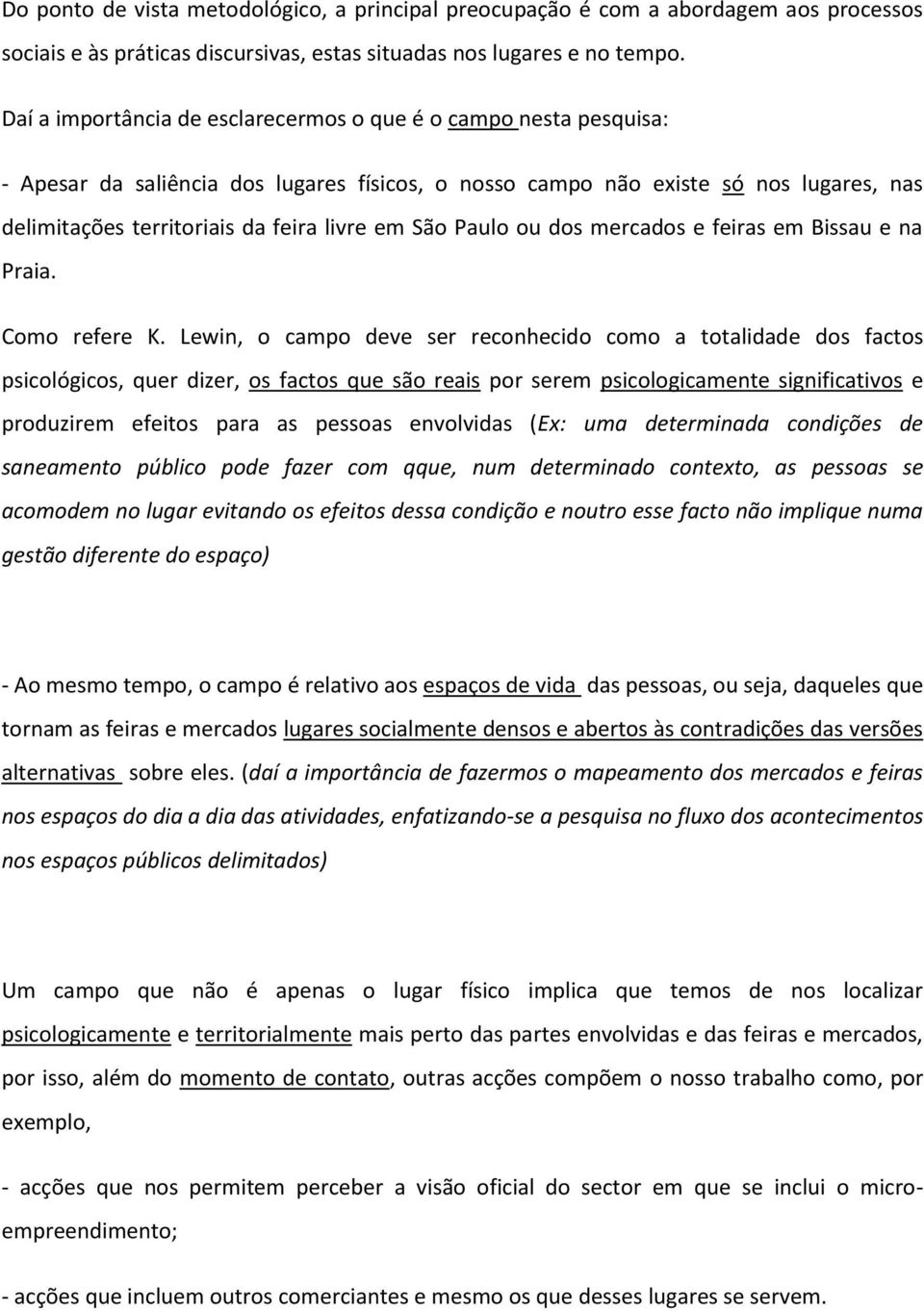 Do ponto de vista metodológico, a principal preocupação é com a abordagem aos processos sociais e às práticas discursivas, estas situadas nos lugares e no tempo.

Daí a importância de esclarecermos o que é o campo nesta pesquisa:

- Apesar da saliência dos lugares físicos, o nosso campo não existe só nos lugares, nas delimitações territoriais da feira livre em São Paulo ou dos mercados e feiras em Bissau e na Praia.

Como refere K. Lewin, o campo deve ser reconhecido como a totalidade dos factos psicológicos, quer dizer, os factos que são reais por serem psicologicamente significativos e produzirem efeitos para as pessoas envolvidas (Ex: uma determinada condições de saneamento público pode fazer com qque, num determinado contexto, as pessoas se acomodem no lugar evitando os efeitos dessa condição e noutro esse facto não implique numa gestão diferente do espaço)

- Ao mesmo tempo, o campo é relativo aos espaços de vida das pessoas, ou seja, daqueles que tornam as feiras e mercados lugares socialmente densos e abertos às contradições das versões alternativas sobre eles. (daí a importância de fazermos o mapeamento dos mercados e feiras nos espaços do dia a dia das atividades, enfatizando-se a pesquisa no fluxo dos acontecimentos nos espaços públicos delimitados)

Um campo que não é apenas o lugar físico implica que temos de nos localizar psicologicamente e territorialmente mais perto das partes envolvidas e das feiras e mercados, por isso, além do momento de contato, outras acções compõem o nosso trabalho como, por exemplo,

- acções que nos permitem perceber a visão oficial do sector em que se inclui o micro-empreendimento;

- acções que incluem outros comerciantes e mesmo os que desses lugares se servem.